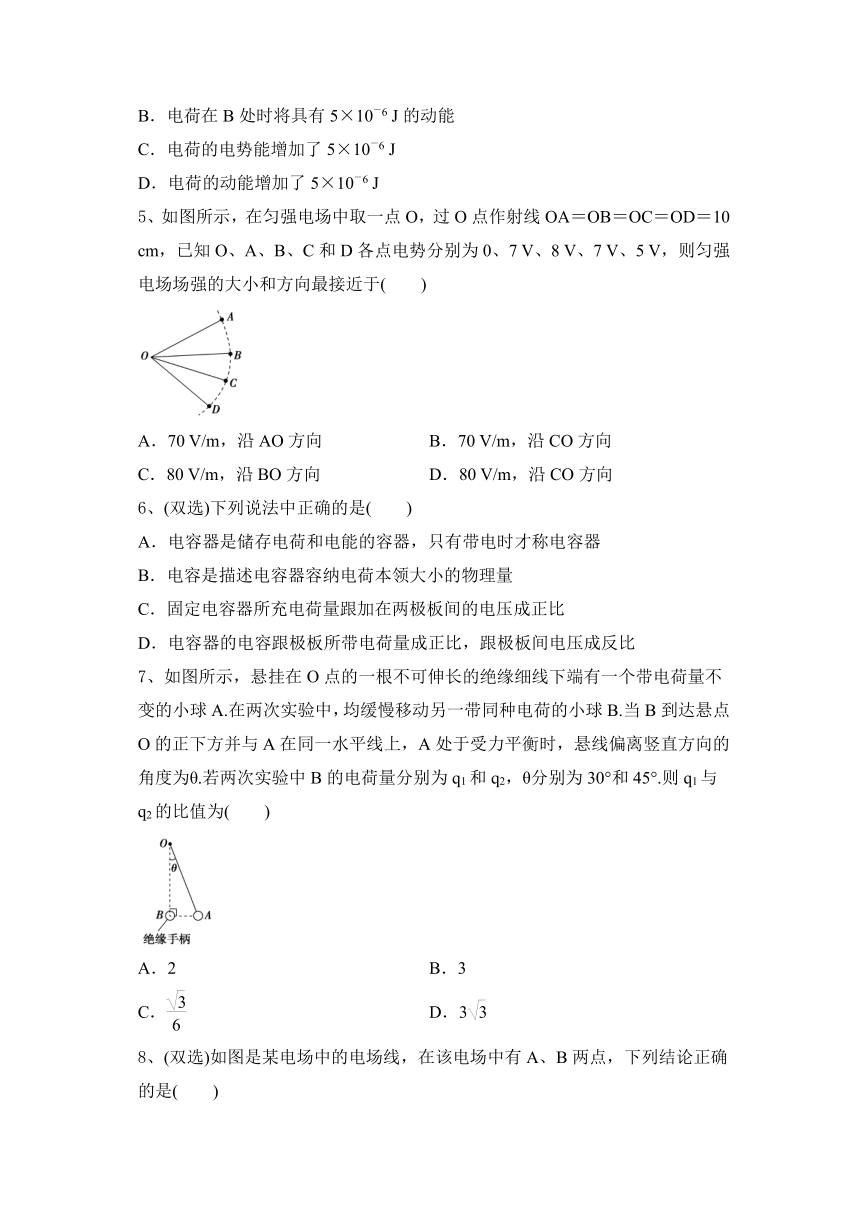 B．电荷在 B 处时将具有 $5\times10^{-6}$ J 的动能

C．电荷的电势能增加了 $5\times10^{-6}$ J

D．电荷的动能增加了 $5\times10^{-6}$ J

5、如图所示，在匀强电场中取一点 O，过 O 点作射线 OA＝OB＝OC＝OD＝10 cm，已知 O、A、B、C 和 D 各点电势分别为 0、7 V、8 V、7 V、5 V，则匀强电场场强的大小和方向最接近于(　　)

A
O
B
C
D

A．70 V/m，沿 AO 方向

B．70 V/m，沿 CO 方向

C．80 V/m，沿 BO 方向

D．80 V/m，沿 CO 方向

6、(双选)下列说法中正确的是(　　)

A．电容器是储存电荷和电能的容器，只有带电时才称电容器

B．电容是描述电容器容纳电荷本领大小的物理量

C．固定电容器所充电荷量跟加在两极板间的电压成正比

D．电容器的电容跟极板所带电荷量成正比，跟极板间电压成反比

7、如图所示，悬挂在 O 点的一根不可伸长的绝缘细线下端有一个带电荷量不变的小球 A.在两次实验中，均缓慢移动另一带同种电荷的小球 B.当 B 到达悬点 O 的正下方并与 A 在同一水平线上，A 处于受力平衡时，悬线偏离竖直方向的角度为θ.若两次实验中 B 的电荷量分别为 $q_1$ 和 $q_2$，θ分别为 30°和 45°.则 $q_1$ 与 $q_2$ 的比值为(　　)

O
θ
B
A
绝缘手柄

A．2

B．3

C．$\frac{\sqrt{3}}{6}$

D．$3\sqrt{3}$

8、(双选)如图是某电场中的电场线，在该电场中有 A、B 两点，下列结论正确的是(　　)